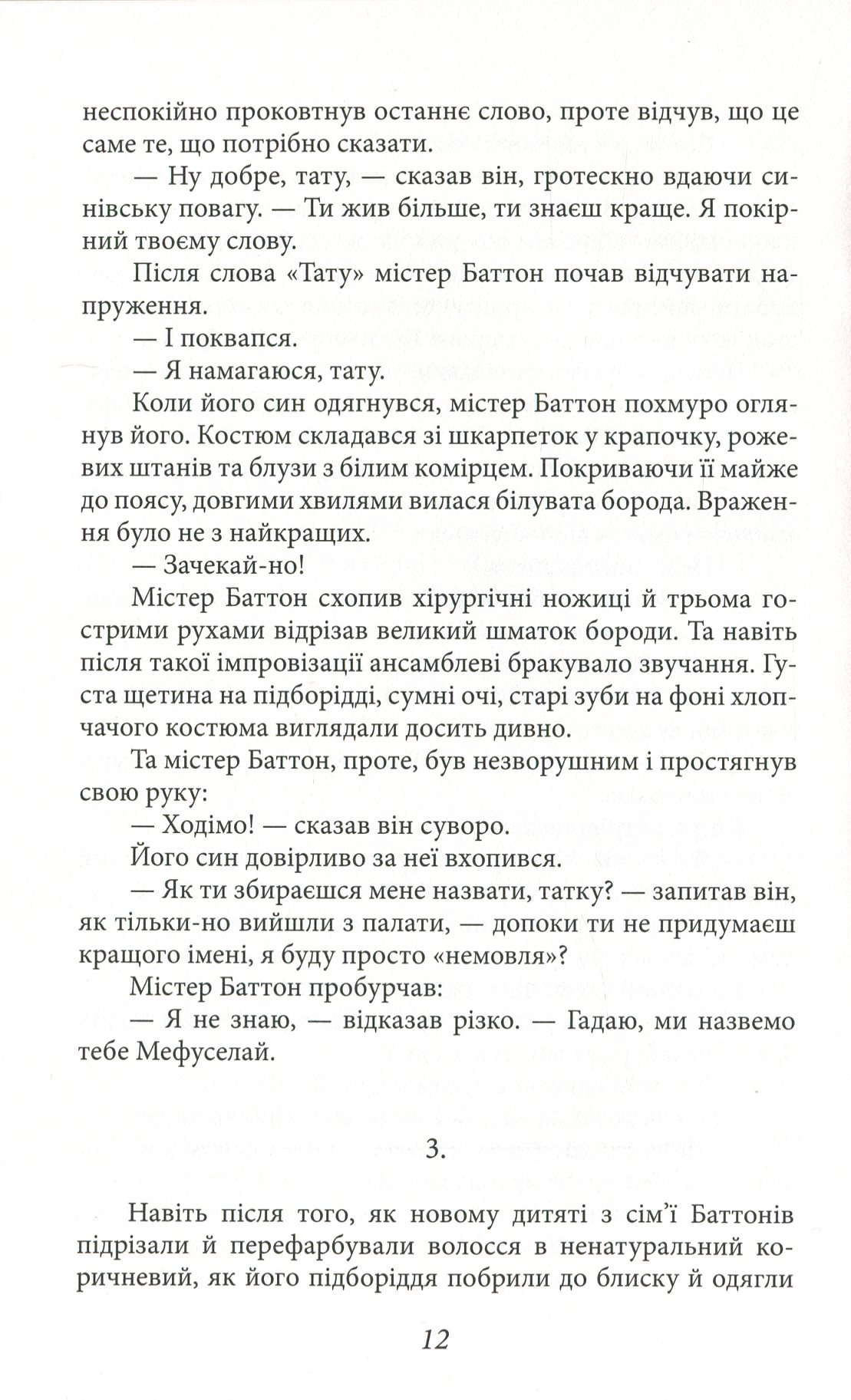 неспокійно проковтнув останнє слово, проте відчув, що це саме те, що потрібно сказати.

— Ну добре, тату, — сказав він, гротескно вдаючи синівську повагу. — Ти жив більше, ти знаєш краще. Я покірний твоєму слову.

Після слова «Тату» містер Баттон почав відчувати напруження.

— І поквапся.

— Я намагаюся, тату.

Коли його син одягнувся, містер Баттон похмуро оглянув його. Костюм складався зі шкарпеток у крапочку, рожевих штанів та блузи з білим комірцем. Покриваючи її майже до поясу, довгими хвилями вилася білувата борода. Враження було не з найкращих.

— Зачекай-но!

Містер Баттон схопив хірургічні ножиці й трьома гострими рухами відрізав великий шматок бороди. Та навіть після такої імпровізації ансамблеві бракувало звучання. Густа щетина на підборідді, сумні очі, старі зуби на фоні хлопчачого костюма виглядали досить дивно.

Та містер Баттон, проте, був незворушним і простягнув свою руку:

— Ходімо! — сказав він суворо.

Його син довірливо за неї вхопився.

— Як ти збираєшся мене назвати, татку? — запитав він, як тільки-но вийшли з палати, — допоки ти не придумаєш кращого імені, я буду просто «немовля»?

Містер Баттон пробурчав:

— Я не знаю, — відказав різко. — Гадаю, ми назвемо тебе Мефуселай.

3.

Навіть після того, як новому дитяті з сім'ї Баттонів підрізали й перефарбували волосся в ненатуральний коричневий, як його підборіддя побрили до блиску й одягли

12